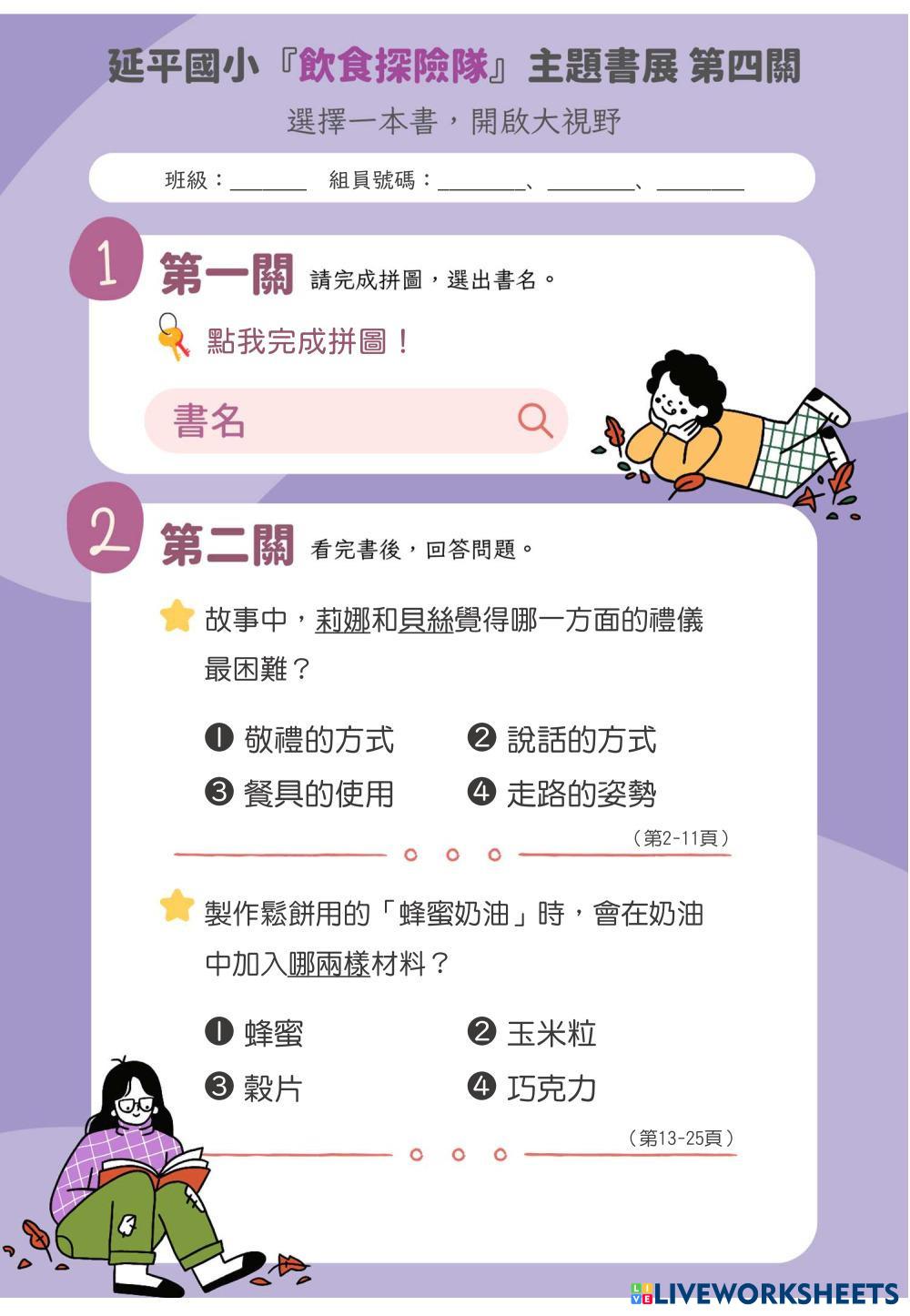 延平國小『飲食探險隊』主題書展 第四關

選擇一本書，開啟大視野

班級：____ 組員號碼：____、____、____

1 第一關 請完成拼圖，選出書名。

點我完成拼圖！

書名

2 第二關 看完書後，回答問題。

故事中，莉娜和貝絲覺得哪一方面的禮儀最困難？

❶ 敬禮的方式 ❷ 說話的方式
❸ 餐具的使用 ❹ 走路的姿勢

（第2-11頁）

製作鬆餅用的「蜂蜜奶油」時，會在奶油中加入哪兩樣材料？

❶ 蜂蜜 ❷ 玉米粒
❸ 穀片 ❹ 巧克力

（第13-25頁）

LIVEWORKSHEETS